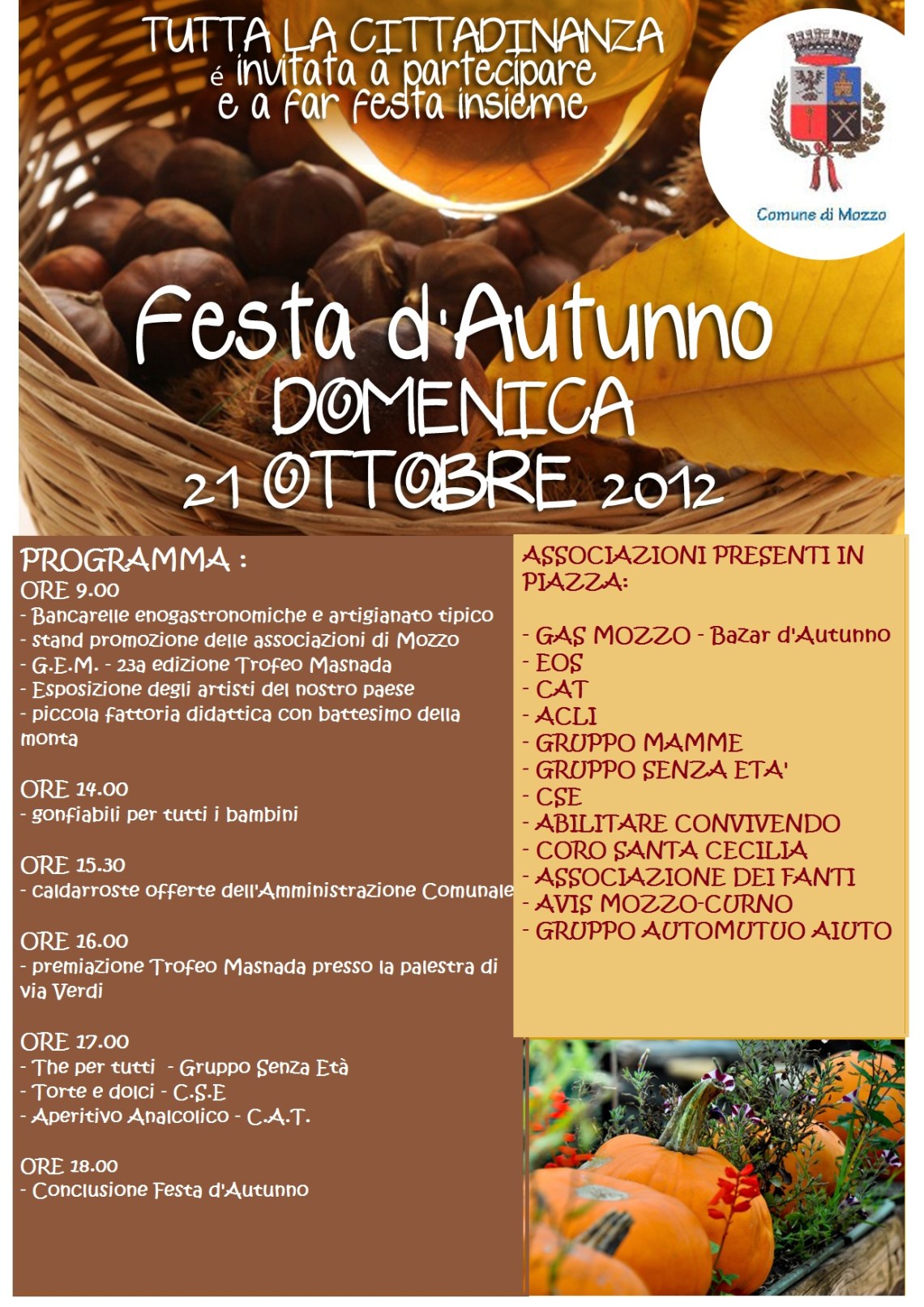 TUTTA LA CITTADINANZA
é invitata a partecipare
e a far festa insieme

Comune di Mozzo

Festa d'Autunno
DOMENICA
21 OTTOBRE 2012

PROGRAMMA :
ORE 9.00
- Bancarelle enogastronomiche e artigianato tipico
- stand promozione delle associazioni di Mozzo
- G.E.M. - 23a edizione Trofeo Masnada
- Esposizione degli artisti del nostro paese
- piccola fattoria didattica con battesimo della monta

ORE 14.00
- gonfiabili per tutti i bambini

ORE 15.30
- caldarroste offerte dell'Amministrazione Comunale

ORE 16.00
- premiazione Trofeo Masnada presso la palestra di via Verdi

ORE 17.00
- The per tutti - Gruppo Senza Età
- Torte e dolci - C.S.E
- Aperitivo Analcolico - C.A.T.

ORE 18.00
- Conclusione Festa d'Autunno

ASSOCIAZIONI PRESENTI IN PIAZZA:

- GAS MOZZO - Bazar d'Autunno
- EOS
- CAT
- ACLI
- GRUPPO MAMME
- GRUPPO SENZA ETA'
- CSE
- ABILITARE CONVIVENDO
- CORO SANTA CECILIA
- ASSOCIAZIONE DEI FANTI
- AVIS MOZZO-CURNO
- GRUPPO AUTOMUTUO AIUTO